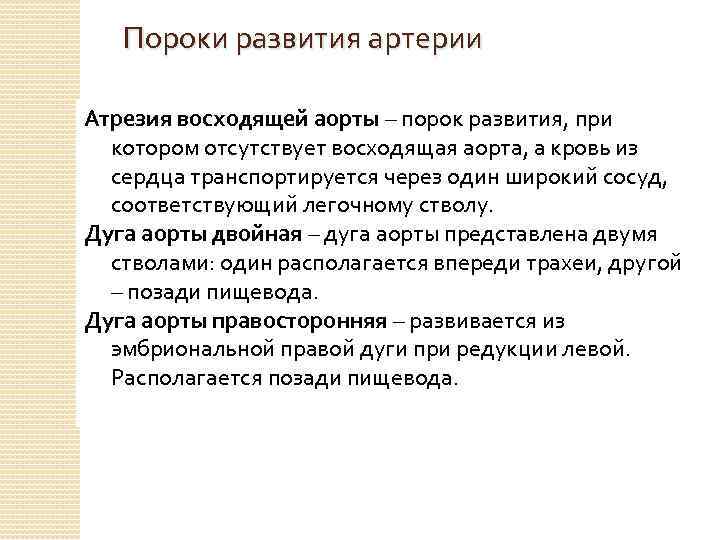 Пороки развития артерии

Атрезия восходящей аорты – порок развития, при котором отсутствует восходящая аорта, а кровь из сердца транспортируется через один широкий сосуд, соответствующий легочному стволу.

Дуга аорты двойная – дуга аорты представлена двумя стволами: один располагается впереди трахеи, другой – позади пищевода.

Дуга аорты правосторонняя – развивается из эмбриональной правой дуги при редукции левой. Располагается позади пищевода.